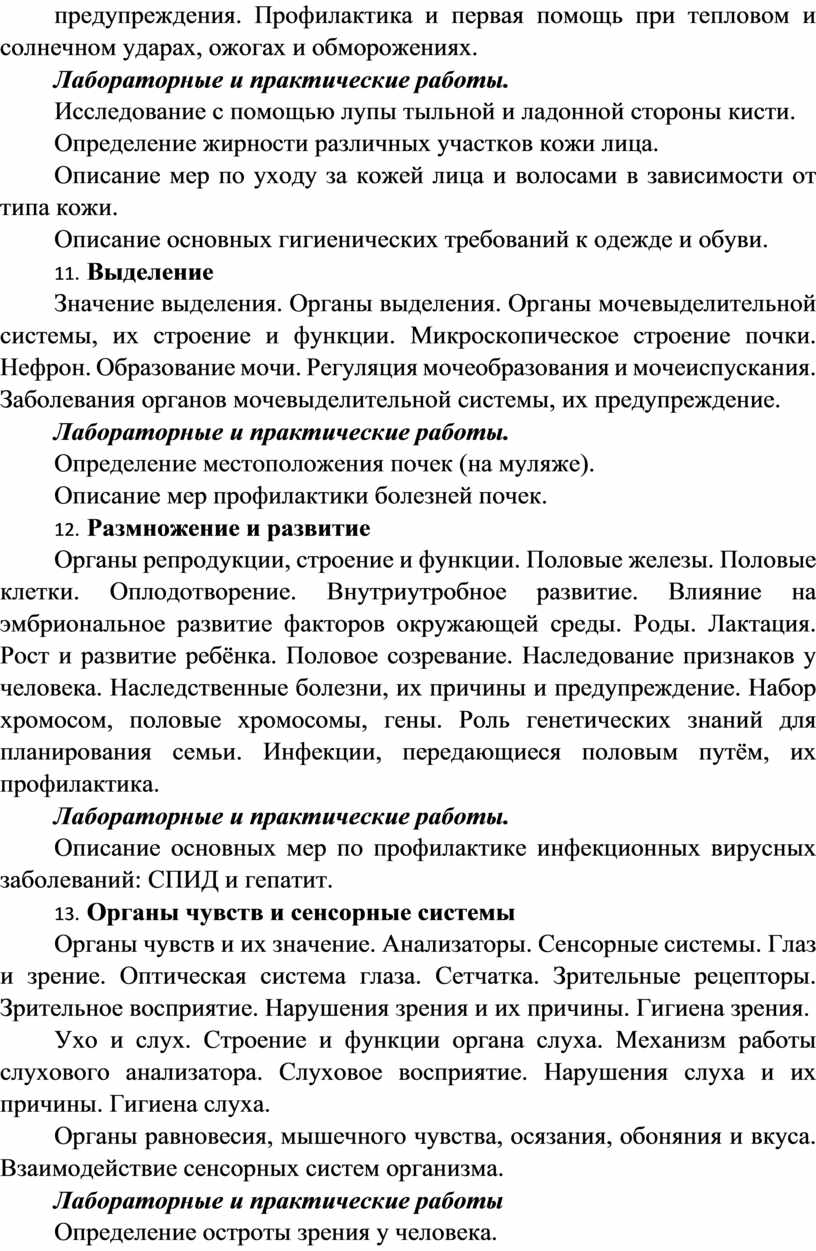 предупреждения. Профилактика и первая помощь при тепловом и солнечном ударах, ожогах и обморожениях.

Лабораторные и практические работы.

Исследование с помощью лупы тыльной и ладонной стороны кисти.

Определение жирности различных участков кожи лица.

Описание мер по уходу за кожей лица и волосами в зависимости от типа кожи.

Описание основных гигиенических требований к одежде и обуви.

11. Выделение

Значение выделения. Органы выделения. Органы мочевыделительной системы, их строение и функции. Микроскопическое строение почки. Нефрон. Образование мочи. Регуляция мочеобразования и мочеиспускания. Заболевания органов мочевыделительной системы, их предупреждение.

Лабораторные и практические работы.

Определение местоположения почек (на муляже).

Описание мер профилактики болезней почек.

12. Размножение и развитие

Органы репродукции, строение и функции. Половые железы. Половые клетки. Оплодотворение. Внутриутробное развитие. Влияние на эмбриональное развитие факторов окружающей среды. Роды. Лактация. Рост и развитие ребёнка. Половое созревание. Наследование признаков у человека. Наследственные болезни, их причины и предупреждение. Набор хромосом, половые хромосомы, гены. Роль генетических знаний для планирования семьи. Инфекции, передающиеся половым путём, их профилактика.

Лабораторные и практические работы.

Описание основных мер по профилактике инфекционных вирусных заболеваний: СПИД и гепатит.

13. Органы чувств и сенсорные системы

Органы чувств и их значение. Анализаторы. Сенсорные системы. Глаз и зрение. Оптическая система глаза. Сетчатка. Зрительные рецепторы. Зрительное восприятие. Нарушения зрения и их причины. Гигиена зрения.

Ухо и слух. Строение и функции органа слуха. Механизм работы слухового анализатора. Слуховое восприятие. Нарушения слуха и их причины. Гигиена слуха.

Органы равновесия, мышечного чувства, осязания, обоняния и вкуса. Взаимодействие сенсорных систем организма.

Лабораторные и практические работы

Определение остроты зрения у человека.